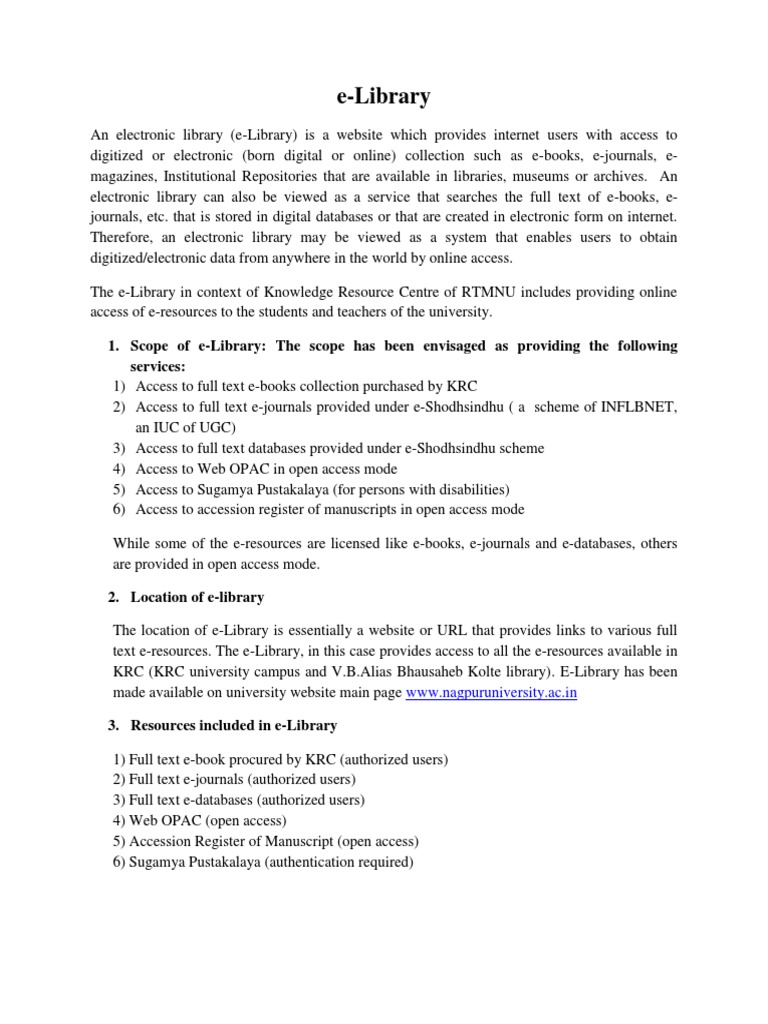 e-Library

An electronic library (e-Library) is a website which provides internet users with access to digitized or electronic (born digital or online) collection such as e-books, e-journals, e-magazines, Institutional Repositories that are available in libraries, museums or archives. An electronic library can also be viewed as a service that searches the full text of e-books, e-journals, etc. that is stored in digital databases or that are created in electronic form on internet. Therefore, an electronic library may be viewed as a system that enables users to obtain digitized/electronic data from anywhere in the world by online access.

The e-Library in context of Knowledge Resource Centre of RTMNU includes providing online access of e-resources to the students and teachers of the university.

1. Scope of e-Library: The scope has been envisaged as providing the following services:
1) Access to full text e-books collection purchased by KRC
2) Access to full text e-journals provided under e-Shodhsindhu ( a scheme of INFLBNET, an IUC of UGC)
3) Access to full text databases provided under e-Shodhsindhu scheme
4) Access to Web OPAC in open access mode
5) Access to Sugamya Pustakalaya (for persons with disabilities)
6) Access to accession register of manuscripts in open access mode

While some of the e-resources are licensed like e-books, e-journals and e-databases, others are provided in open access mode.

2. Location of e-library

The location of e-Library is essentially a website or URL that provides links to various full text e-resources. The e-Library, in this case provides access to all the e-resources available in KRC (KRC university campus and V.B.Alias Bhausaheb Kolte library). E-Library has been made available on university website main page www.nagpuruniversity.ac.in

3. Resources included in e-Library

1) Full text e-book procured by KRC (authorized users)
2) Full text e-journals (authorized users)
3) Full text e-databases (authorized users)
4) Web OPAC (open access)
5) Accession Register of Manuscript (open access)
6) Sugamya Pustakalaya (authentication required)